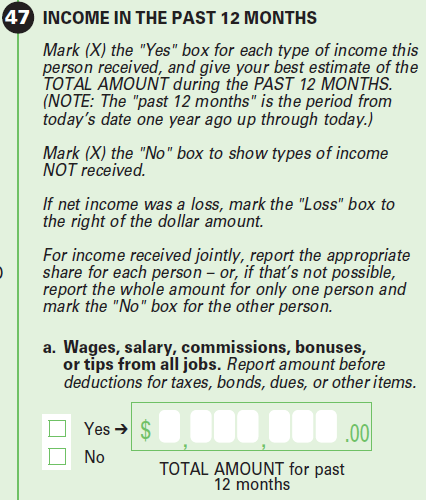 47 INCOME IN THE PAST 12 MONTHS

Mark (X) the "Yes" box for each type of income this person received, and give your best estimate of the TOTAL AMOUNT during the PAST 12 MONTHS. (NOTE: The "past 12 months" is the period from today's date one year ago up through today.)

Mark (X) the "No" box to show types of income NOT received.

If net income was a loss, mark the "Loss" box to the right of the dollar amount.

For income received jointly, report the appropriate share for each person – or, if that's not possible, report the whole amount for only one person and mark the "No" box for the other person.

a. Wages, salary, commissions, bonuses, or tips from all jobs. Report amount before deductions for taxes, bonds, dues, or other items.

Yes → $ , , .00

No

TOTAL AMOUNT for past 12 months